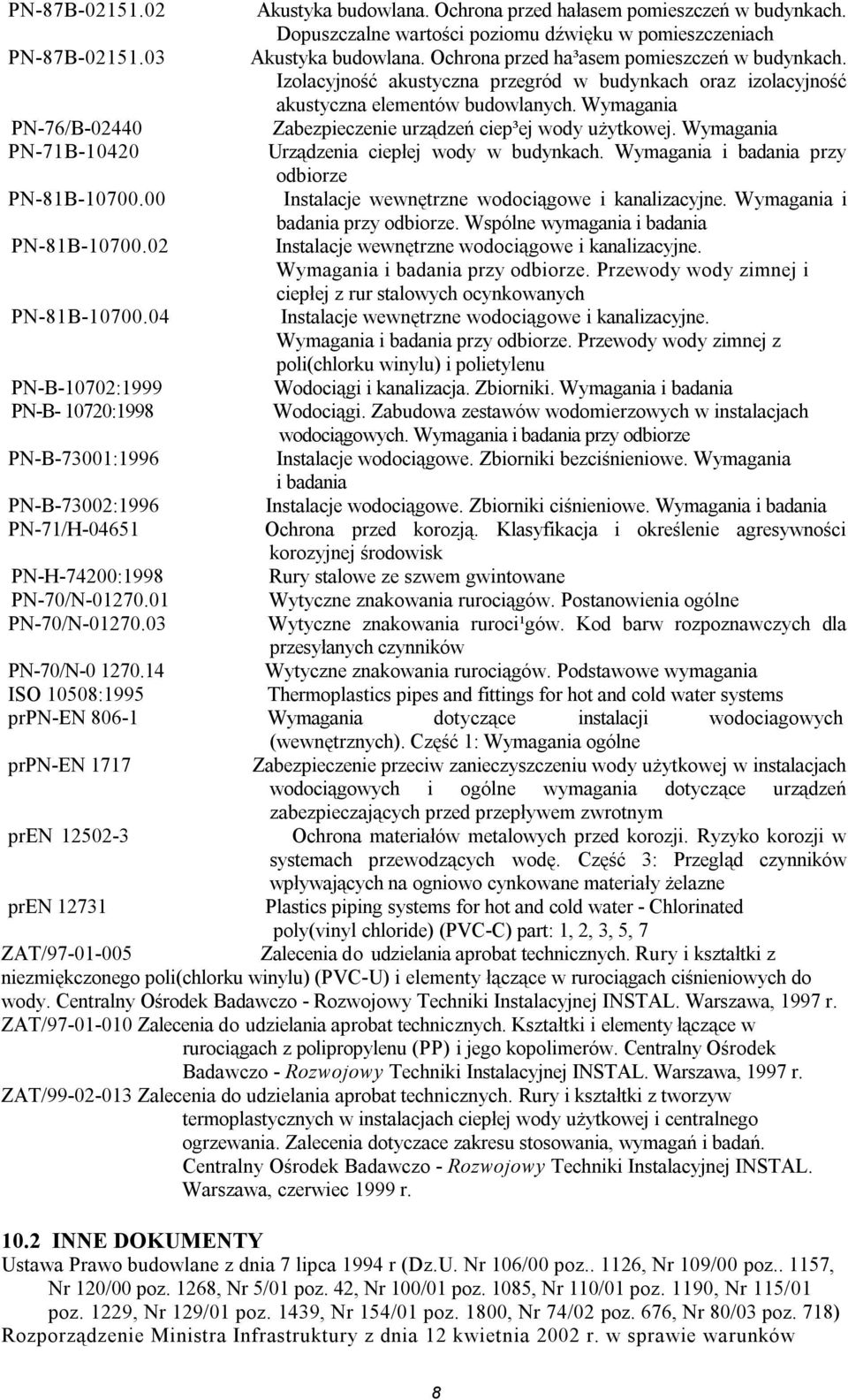 PN-87B-02151.02 Akustyka budowlana. Ochrona przed hałasem pomieszczeń w budynkach. Dopuszczalne wartości poziomu dźwięku w pomieszczeniach
PN-87B-02151.03 Akustyka budowlana. Ochrona przed ha³asem pomieszczeń w budynkach. Izolacyjność akustyczna przegród w budynkach oraz izolacyjność akustyczna elementów budowlanych. Wymagania
PN-76/B-02440 Zabezpieczenie urządzeń ciep³ej wody użytkowej. Wymagania
PN-71B-10420 Urządzenia ciepłej wody w budynkach. Wymagania i badania przy odbiorze
PN-81B-10700.00 Instalacje wewnętrzne wodociągowe i kanalizacyjne. Wymagania i badania przy odbiorze. Wspólne wymagania i badania
PN-81B-10700.02 Instalacje wewnętrzne wodociągowe i kanalizacyjne. Wymagania i badania przy odbiorze. Przewody wody zimnej i ciepłej z rur stalowych ocynkowanych
PN-81B-10700.04 Instalacje wewnętrzne wodociągowe i kanalizacyjne. Wymagania i badania przy odbiorze. Przewody wody zimnej z poli(chlorku winylu) i polietylenu
PN-B-10702:1999 Wodociągi i kanalizacja. Zbiorniki. Wymagania i badania
PN-B- 10720:1998 Wodociągi. Zabudowa zestawów wodomierzowych w instalacjach wodociągowych. Wymagania i badania przy odbiorze
PN-B-73001:1996 Instalacje wodociągowe. Zbiorniki bezciśnieniowe. Wymagania i badania
PN-B-73002:1996 Instalacje wodociągowe. Zbiorniki ciśnieniowe. Wymagania i badania
PN-71/H-04651 Ochrona przed korozją. Klasyfikacja i określenie agresywności korozyjnej środowisk
PN-H-74200:1998 Rury stalowe ze szwem gwintowane
PN-70/N-01270.01 Wytyczne znakowania rurociągów. Postanowienia ogólne
PN-70/N-01270.03 Wytyczne znakowania ruroci¹gów. Kod barw rozpoznawczych dla przesyłanych czynników
PN-70/N-0 1270.14 Wytyczne znakowania rurociągów. Podstawowe wymagania
ISO 10508:1995 Thermoplastics pipes and fittings for hot and cold water systems
prPN-EN 806-1 Wymagania dotyczące instalacji wodociagowych (wewnętrznych). Część 1: Wymagania ogólne
prPN-EN 1717 Zabezpieczenie przeciw zanieczyszczeniu wody użytkowej w instalacjach wodociągowych i ogólne wymagania dotyczące urządzeń zabezpieczających przed przepływem zwrotnym
prEN 12502-3 Ochrona materiałów metalowych przed korozji. Ryzyko korozji w systemach przewodzących wodę. Część 3: Przegląd czynników wpływających na ogniowo cynkowane materiały żelazne
prEN 12731 Plastics piping systems for hot and cold water - Chlorinated poly(vinyl chloride) (PVC-C) part: 1, 2, 3, 5, 7
ZAT/97-01-005 Zalecenia do udzielania aprobat technicznych. Rury i kształtki z niezmiękczonego poli(chlorku winylu) (PVC-U) i elementy łączące w rurociągach ciśnieniowych do wody. Centralny Ośrodek Badawczo - Rozwojowy Techniki Instalacyjnej INSTAL. Warszawa, 1997 r.
ZAT/97-01-010 Zalecenia do udzielania aprobat technicznych. Kształtki i elementy łączące w rurociągach z polipropylenu (PP) i jego kopolimerów. Centralny Ośrodek Badawczo - Rozwojowy Techniki Instalacyjnej INSTAL. Warszawa, 1997 r.
ZAT/99-02-013 Zalecenia do udzielania aprobat technicznych. Rury i kształtki z tworzyw termoplastycznych w instalacjach ciepłej wody użytkowej i centralnego ogrzewania. Zalecenia dotyczace zakresu stosowania, wymagań i badań. Centralny Ośrodek Badawczo - Rozwojowy Techniki Instalacyjnej INSTAL. Warszawa, czerwiec 1999 r.

10.2 INNE DOKUMENTY
Ustawa Prawo budowlane z dnia 7 lipca 1994 r (Dz.U. Nr 106/00 poz.. 1126, Nr 109/00 poz.. 1157, Nr 120/00 poz. 1268, Nr 5/01 poz. 42, Nr 100/01 poz. 1085, Nr 110/01 poz. 1190, Nr 115/01 poz. 1229, Nr 129/01 poz. 1439, Nr 154/01 poz. 1800, Nr 74/02 poz. 676, Nr 80/03 poz. 718)
Rozporządzenie Ministra Infrastruktury z dnia 12 kwietnia 2002 r. w sprawie warunków

8